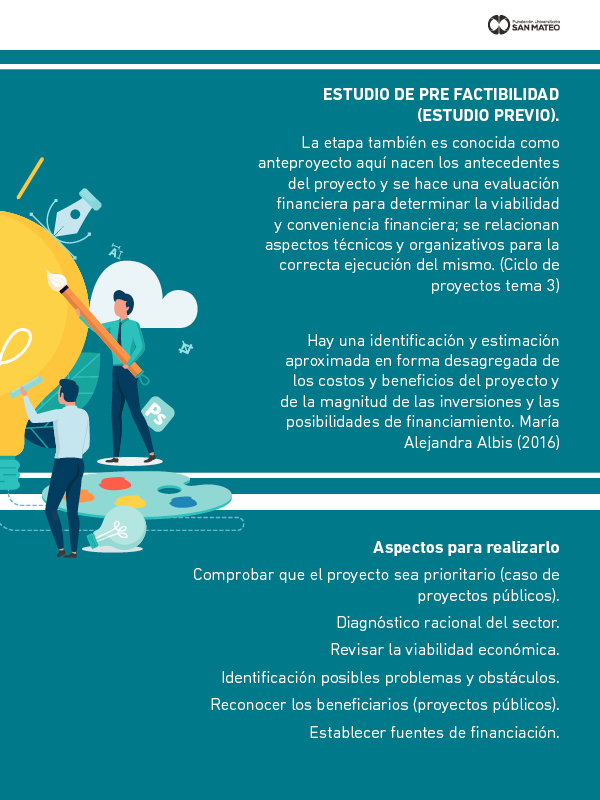 Fundación Universitaria
SAN MATEO

ESTUDIO DE PRE FACTIBILIDAD
(ESTUDIO PREVIO).

La etapa también es conocida como anteproyecto aquí nacen los antecedentes del proyecto y se hace una evaluación financiera para determinar la viabilidad y conveniencia financiera; se relacionan aspectos técnicos y organizativos para la correcta ejecución del mismo. (Ciclo de proyectos tema 3)

Hay una identificación y estimación aproximada en forma desagregada de los costos y beneficios del proyecto y de la magnitud de las inversiones y las posibilidades de financiamiento. María Alejandra Albis (2016)

Aspectos para realizarlo

Comprobar que el proyecto sea prioritario (caso de proyectos públicos).

Diagnóstico racional del sector.

Revisar la viabilidad económica.

Identificación posibles problemas y obstáculos.

Reconocer los beneficiarios (proyectos públicos).

Establecer fuentes de financiación.